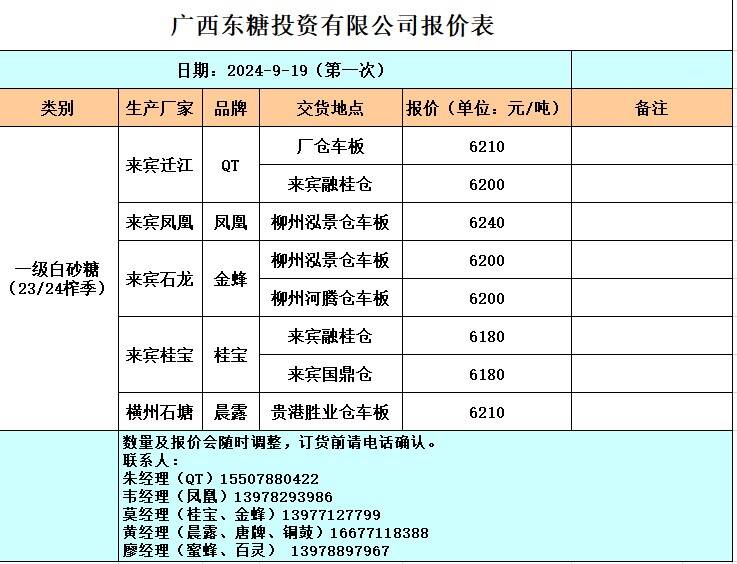 广西东糖投资有限公司报价表

日期：2024-9-19（第一次）

| 类别 | 生产厂家 | 品牌 | 交货地点 | 报价（单位：元/吨） | 备注 |
|---|---|---|---|---|---|
| 一级白砂糖（23/24榨季） | 来宾迁江 | QT | 厂仓车板 | 6210 | |
| | | | 来宾融桂仓 | 6200 | |
| | 来宾凤凰 | 凤凰 | 柳州泓景仓车板 | 6240 | |
| | 来宾石龙 | 金蜂 | 柳州泓景仓车板 | 6200 | |
| | | | 柳州河腾仓车板 | 6200 | |
| | 来宾桂宝 | 桂宝 | 来宾融桂仓 | 6180 | |
| | | | 来宾国鼎仓 | 6180 | |
| | 横州石塘 | 晨露 | 贵港胜业仓车板 | 6210 | |

数量及报价会随时调整，订货前请电话确认。
联系人：
朱经理（QT）15507880422
韦经理（凤凰）13978293986
莫经理（桂宝、金蜂）13977127799
黄经理（晨露、唐牌、铜鼓）16677118388
廖经理（蜜蜂、百灵） 13978897967